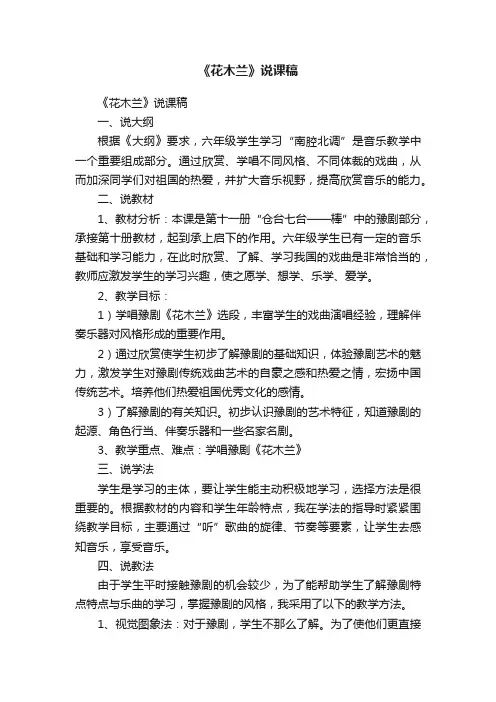 《花木兰》说课稿

《花木兰》说课稿

一、说大纲

根据《大纲》要求，六年级学生学习“南腔北调”是音乐教学中一个重要组成部分。通过欣赏、学唱不同风格、不同体裁的戏曲，从而加深同学们对祖国的热爱，并扩大音乐视野，提高欣赏音乐的能力。

二、说教材

1、教材分析：本课是第十一册“仓台七台——棒”中的豫剧部分，承接第十册教材，起到承上启下的作用。六年级学生已有一定的音乐基础和学习能力，在此时欣赏、了解、学习我国的戏曲是非常恰当的，教师应激发学生的学习兴趣，使之愿学、想学、乐学、爱学。

2、教学目标：

1）学唱豫剧《花木兰》选段，丰富学生的戏曲演唱经验，理解伴奏乐器对风格形成的重要作用。

2）通过欣赏使学生初步了解豫剧的基础知识，体验豫剧艺术的魅力，激发学生对豫剧传统戏曲艺术的自豪之感和热爱之情，宏扬中国传统艺术。培养他们热爱祖国优秀文化的感情。

3）了解豫剧的有关知识。初步认识豫剧的艺术特征，知道豫剧的起源、角色行当、伴奏乐器和一些名家名剧。

3、教学重点、难点：学唱豫剧《花木兰》

三、说学法

学生是学习的主体，要让学生能主动积极地学习，选择方法是很重要的。根据教材的内容和学生年龄特点，我在学法的指导时紧紧围绕教学目标，主要通过“听”歌曲的旋律、节奏等要素，让学生去感知音乐，享受音乐。

四、说教法

由于学生平时接触豫剧的机会较少，为了能帮助学生了解豫剧特点特点与乐曲的学习，掌握豫剧的风格，我采用了以下的教学方法。

1、视觉图象法：对于豫剧，学生不那么了解。为了使他们更直接